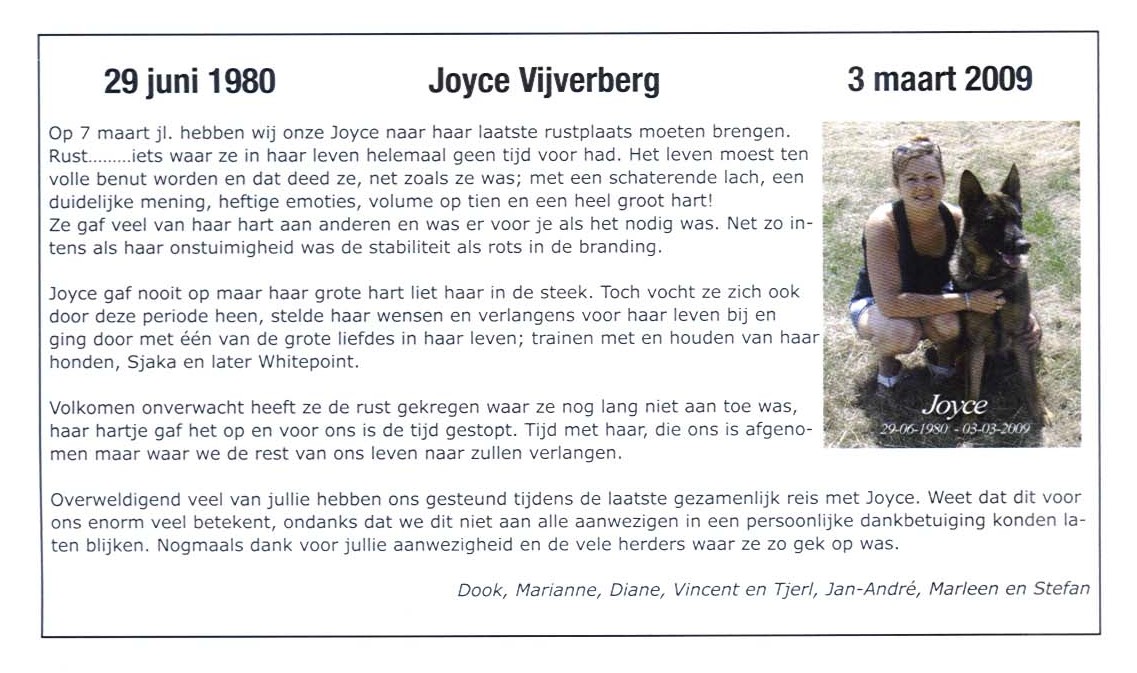 29 juni 1980

Joyce Vijverberg

3 maart 2009

Op 7 maart jl. hebben wij onze Joyce naar haar laatste rustplaats moeten brengen. Rust.........iets waar ze in haar leven helemaal geen tijd voor had. Het leven moest ten volle benut worden en dat deed ze, net zoals ze was; met een schaterende lach, een duidelijke mening, heftige emoties, volume op tien en een heel groot hart!
Ze gaf veel van haar hart aan anderen en was er voor je als het nodig was. Net zo intens als haar onstuimigheid was de stabiliteit als rots in de branding.

Joyce gaf nooit op maar haar grote hart liet haar in de steek. Toch vocht ze zich ook door deze periode heen, stelde haar wensen en verlangens voor haar leven bij en ging door met één van de grote liefdes in haar leven; trainen met en houden van haar honden, Sjaka en later Whitepoint.

Volkomen onverwacht heeft ze de rust gekregen waar ze nog lang niet aan toe was, haar hartje gaf het op en voor ons is de tijd gestopt. Tijd met haar, die ons is afgenomen maar waar we de rest van ons leven naar zullen verlangen.

Joyce
29-06-1980 - 03-03-2009

Overweldigend veel van jullie hebben ons gesteund tijdens de laatste gezamenlijk reis met Joyce. Weet dat dit voor ons enorm veel betekent, ondanks dat we dit niet aan alle aanwezigen in een persoonlijke dankbetuiging konden laten blijken. Nogmaals dank voor jullie aanwezigheid en de vele herders waar ze zo gek op was.

Dook, Marianne, Diane, Vincent en Tjerl, Jan-André, Marleen en Stefan